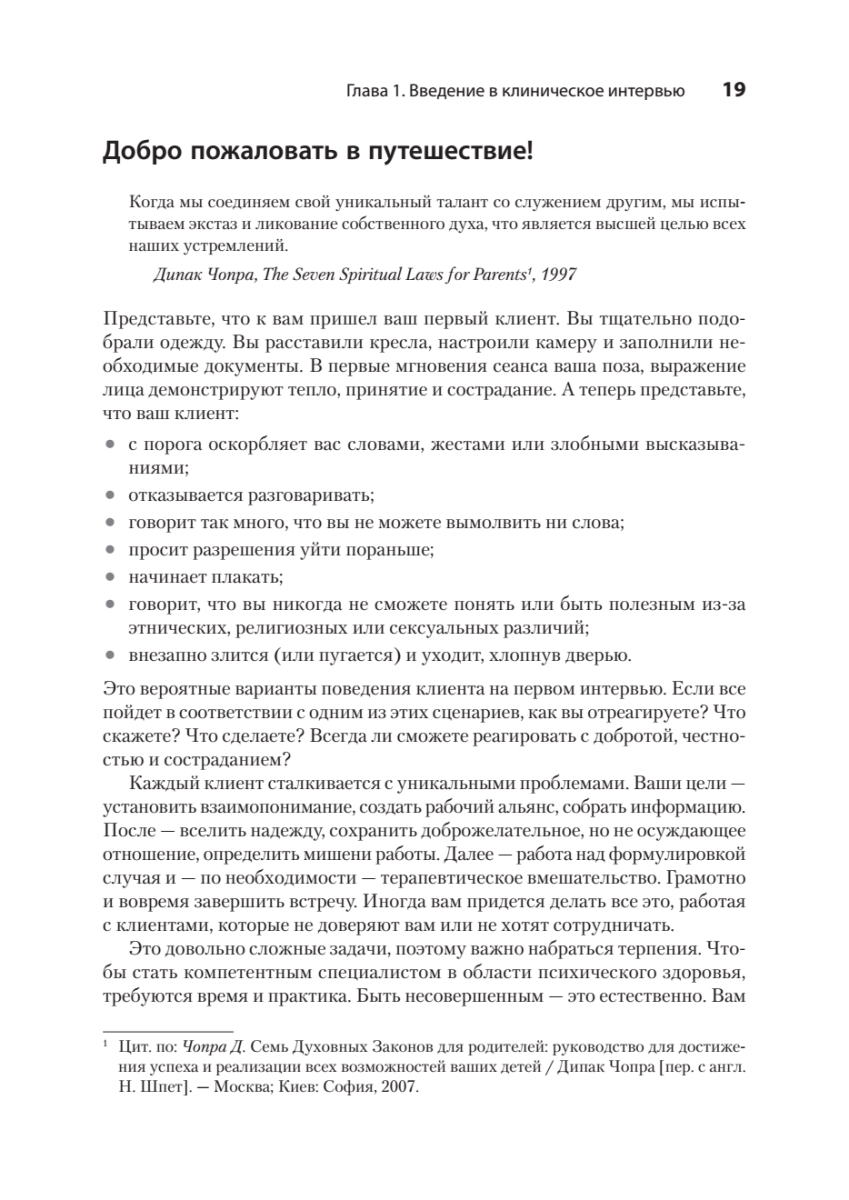 Глава 1. Введение в клиническое интервью 19

Добро пожаловать в путешествие!

Когда мы соединяем свой уникальный талант со служением другим, мы испытываем экстаз и ликование собственного духа, что является высшей целью всех наших устремлений.

Дипак Чопра, The Seven Spiritual Laws for Parents$^1$, 1997

Представьте, что к вам пришел ваш первый клиент. Вы тщательно подобрали одежду. Вы расставили кресла, настроили камеру и заполнили необходимые документы. В первые мгновения сеанса ваша поза, выражение лица демонстрируют тепло, принятие и сострадание. А теперь представьте, что ваш клиент:

• с порога оскорбляет вас словами, жестами или злобными высказываниями;
• отказывается разговаривать;
• говорит так много, что вы не можете вымолвить ни слова;
• просит разрешения уйти пораньше;
• начинает плакать;
• говорит, что вы никогда не сможете понять или быть полезным из-за этнических, религиозных или сексуальных различий;
• внезапно злится (или пугается) и уходит, хлопнув дверью.

Это вероятные варианты поведения клиента на первом интервью. Если все пойдет в соответствии с одним из этих сценариев, как вы отреагируете? Что скажете? Что сделаете? Всегда ли сможете реагировать с добротой, честностью и состраданием?

Каждый клиент сталкивается с уникальными проблемами. Ваши цели — установить взаимопонимание, создать рабочий альянс, собрать информацию. После — вселить надежду, сохранить доброжелательное, но не осуждающее отношение, определить мишени работы. Далее — работа над формулировкой случая и — по необходимости — терапевтическое вмешательство. Грамотно и вовремя завершить встречу. Иногда вам придется делать все это, работая с клиентами, которые не доверяют вам или не хотят сотрудничать.

Это довольно сложные задачи, поэтому важно набраться терпения. Чтобы стать компетентным специалистом в области психического здоровья, требуются время и практика. Быть несовершенным — это естественно. Вам

$^1$ Цит. по: Чопра Д. Семь Духовных Законов для родителей: руководство для достижения успеха и реализации всех возможностей ваших детей / Дипак Чопра [пер. с англ. Н. Шпет]. — Москва; Киев: София, 2007.